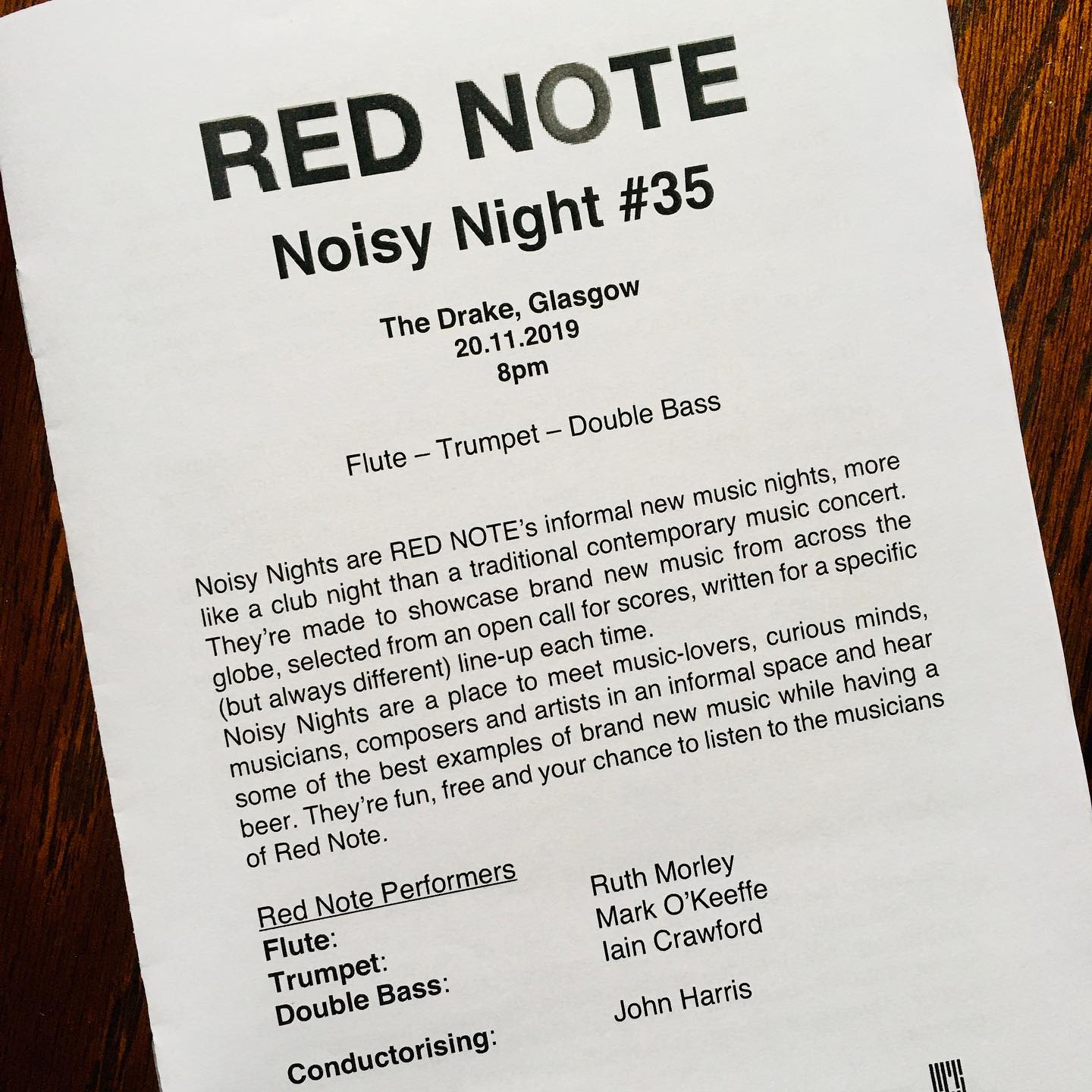 RED NOTE

Noisy Night #35

The Drake, Glasgow
20.11.2019
8pm

Flute – Trumpet – Double Bass

Noisy Nights are RED NOTE's informal new music nights, more like a club night than a traditional contemporary music concert. They're made to showcase brand new music from across the globe, selected from an open call for scores, written for a specific (but always different) line-up each time.

Noisy Nights are a place to meet music-lovers, curious minds, musicians, composers and artists in an informal space and hear some of the best examples of brand new music while having a beer. They're fun, free and your chance to listen to the musicians of Red Note.

Red Note Performers
Flute: Ruth Morley
Trumpet: Mark O'Keeffe
Double Bass: Iain Crawford

Conductorising: John Harris